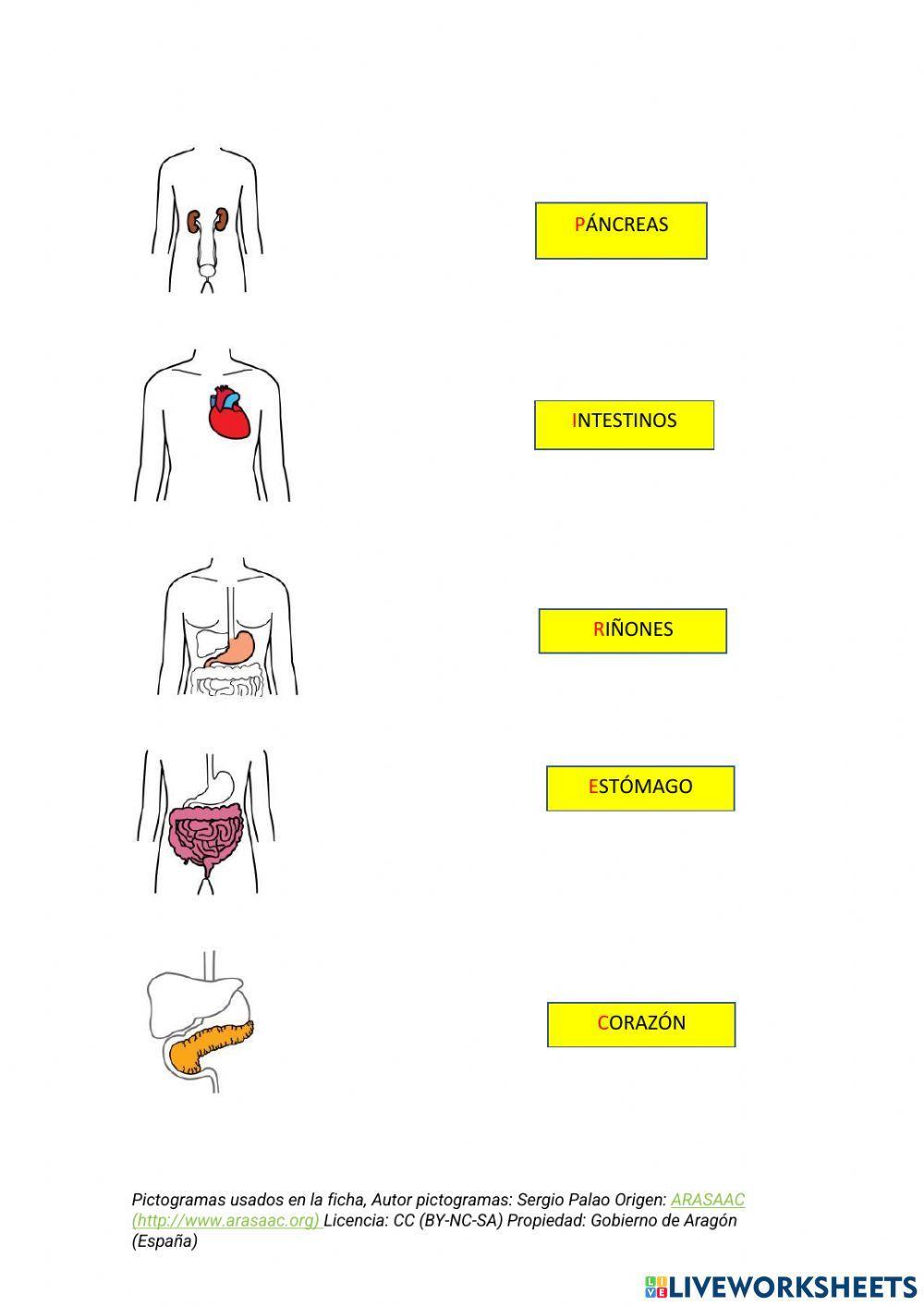 PÁNCREAS

INTESTINOS

RIÑONES

ESTÓMAGO

CORAZÓN

Pictogramas usados en la ficha, Autor pictogramas: Sergio Palao Origen: ARASAAC (http://www.arasaac.org) Licencia: CC (BY-NC-SA) Propiedad: Gobierno de Aragón (España)

LIVEWORKSHEETS